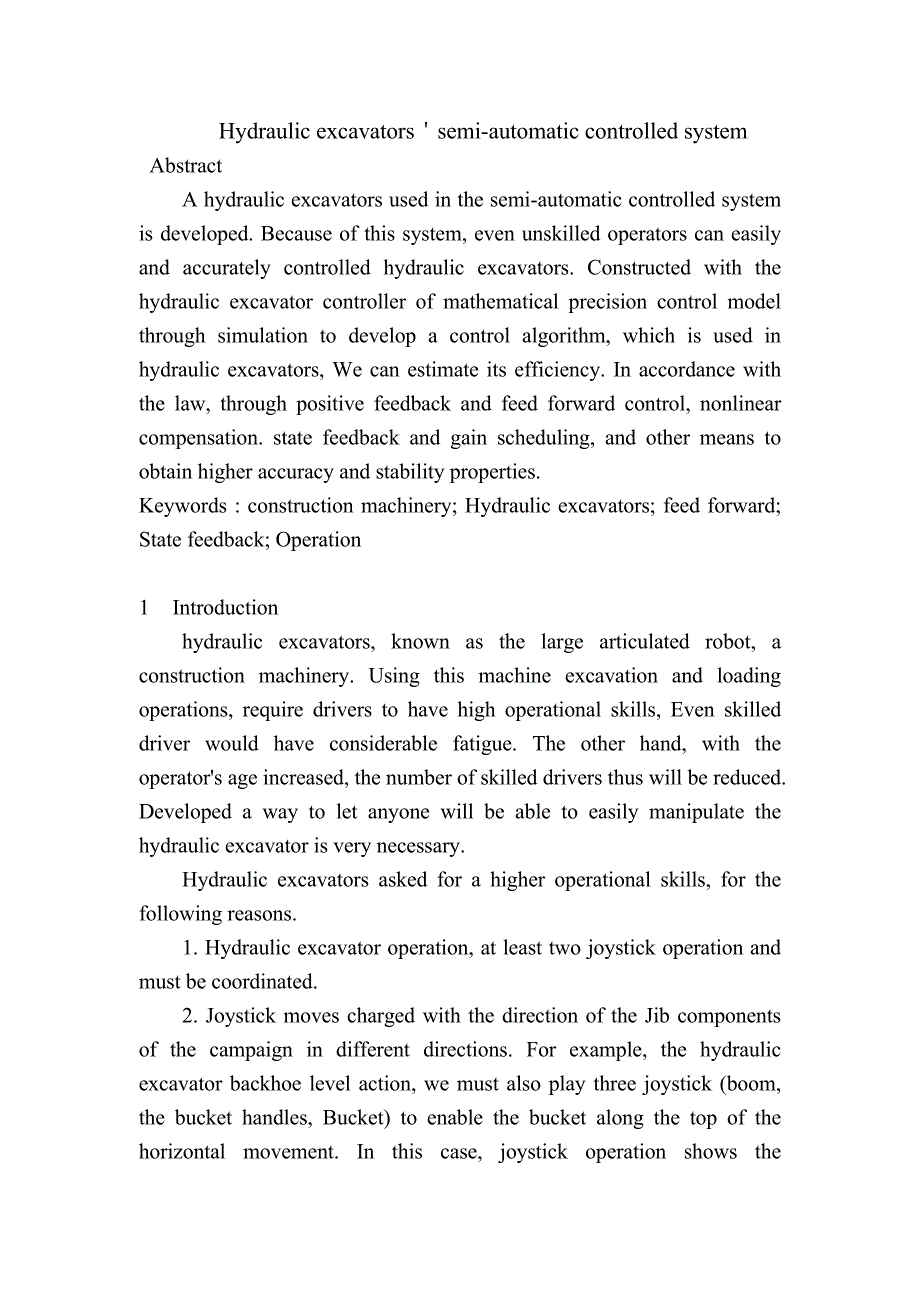 Hydraulic excavators ' semi-automatic controlled system

Abstract

A hydraulic excavators used in the semi-automatic controlled system is developed. Because of this system, even unskilled operators can easily and accurately controlled hydraulic excavators. Constructed with the hydraulic excavator controller of mathematical precision control model through simulation to develop a control algorithm, which is used in hydraulic excavators, We can estimate its efficiency. In accordance with the law, through positive feedback and feed forward control, nonlinear compensation. state feedback and gain scheduling, and other means to obtain higher accuracy and stability properties.

Keywords : construction machinery; Hydraulic excavators; feed forward; State feedback; Operation

1 Introduction

hydraulic excavators, known as the large articulated robot, a construction machinery. Using this machine excavation and loading operations, require drivers to have high operational skills, Even skilled driver would have considerable fatigue. The other hand, with the operator's age increased, the number of skilled drivers thus will be reduced. Developed a way to let anyone will be able to easily manipulate the hydraulic excavator is very necessary.

Hydraulic excavators asked for a higher operational skills, for the following reasons.

1. Hydraulic excavator operation, at least two joystick operation and must be coordinated.

2. Joystick moves charged with the direction of the Jib components of the campaign in different directions. For example, the hydraulic excavator backhoe level action, we must also play three joystick (boom, the bucket handles, Bucket) to enable the bucket along the top of the horizontal movement. In this case, joystick operation shows the